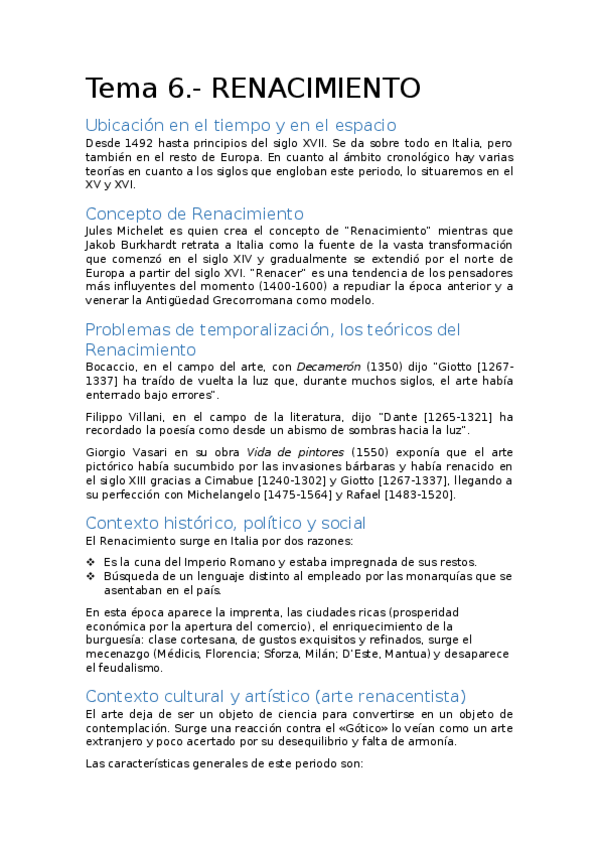 Tema 6.- RENACIMIENTO

Ubicación en el tiempo y en el espacio

Desde 1492 hasta principios del siglo XVII. Se da sobre todo en Italia, pero también en el resto de Europa. En cuanto al ámbito cronológico hay varias teorías en cuanto a los siglos que engloban este periodo, lo situaremos en el XV y XVI.

Concepto de Renacimiento

Jules Michelet es quien crea el concepto de "Renacimiento" mientras que Jakob Burkhardt retrata a Italia como la fuente de la vasta transformación que comenzó en el siglo XIV y gradualmente se extendió por el norte de Europa a partir del siglo XVI. "Renacer" es una tendencia de los pensadores más influyentes del momento (1400-1600) a repudiar la época anterior y a venerar la Antigüedad Grecorromana como modelo.

Problemas de temporalización, los teóricos del Renacimiento

Bocaccio, en el campo del arte, con Decamerón (1350) dijo "Giotto [1267-1337] ha traído de vuelta la luz que, durante muchos siglos, el arte había enterrado bajo errores".

Filippo Villani, en el campo de la literatura, dijo "Dante [1265-1321] ha recordado la poesía como desde un abismo de sombras hacia la luz".

Giorgio Vasari en su obra Vida de pintores (1550) exponía que el arte pictórico había sucumbido por las invasiones bárbaras y había renacido en el siglo XIII gracias a Cimabue [1240-1302] y Giotto [1267-1337], llegando a su perfección con Michelangelo [1475-1564] y Rafael [1483-1520].

Contexto histórico, político y social

El Renacimiento surge en Italia por dos razones:

❖ Es la cuna del Imperio Romano y estaba impregnada de sus restos.
❖ Búsqueda de un lenguaje distinto al empleado por las monarquías que se asentaban en el país.

En esta época aparece la imprenta, las ciudades ricas (prosperidad económica por la apertura del comercio), el enriquecimiento de la burguesía: clase cortesana, de gustos exquisitos y refinados, surge el mecenazgo (Médicis, Florencia; Sforza, Milán; D'Este, Mantua) y desaparece el feudalismo.

Contexto cultural y artístico (arte renacentista)

El arte deja de ser un objeto de ciencia para convertirse en un objeto de contemplación. Surge una reacción contra el «Gótico» lo veían como un arte extranjero y poco acertado por su desequilibrio y falta de armonía.

Las características generales de este periodo son: